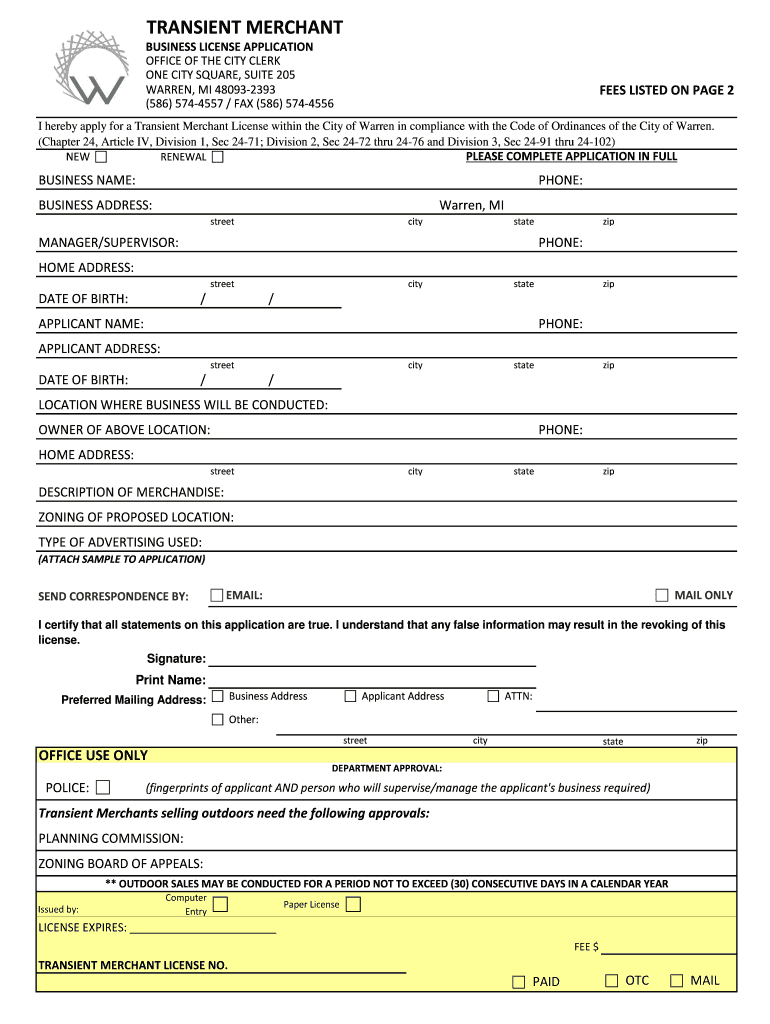 TRANSIENT MERCHANT
BUSINESS LICENSE APPLICATION
OFFICE OF THE CITY CLERK
ONE CITY SQUARE, SUITE 205
WARREN, MI 48093-2393
(586) 574-4557 / FAX (586) 574-4556

FEES LISTED ON PAGE 2

I hereby apply for a Transient Merchant License within the City of Warren in compliance with the Code of Ordinances of the City of Warren. (Chapter 24, Article IV, Division 1, Sec 24-71; Division 2, Sec 24-72 thru 24-76 and Division 3, Sec 24-91 thru 24-102)

NEW ☐ RENEWAL ☐ PLEASE COMPLETE APPLICATION IN FULL

BUSINESS NAME: PHONE:

BUSINESS ADDRESS: Warren, MI
street city state zip

MANAGER/SUPERVISOR: PHONE:

HOME ADDRESS:
street city state zip

DATE OF BIRTH: / /

APPLICANT NAME: PHONE:

APPLICANT ADDRESS:
street city state zip

DATE OF BIRTH: / /

LOCATION WHERE BUSINESS WILL BE CONDUCTED:

OWNER OF ABOVE LOCATION: PHONE:

HOME ADDRESS:
street city state zip

DESCRIPTION OF MERCHANDISE:

ZONING OF PROPOSED LOCATION:

TYPE OF ADVERTISING USED:
(ATTACH SAMPLE TO APPLICATION)

SEND CORRESPONDENCE BY: ☐ EMAIL: ☐ MAIL ONLY

I certify that all statements on this application are true. I understand that any false information may result in the revoking of this license.

Signature:
Print Name:
Preferred Mailing Address: ☐ Business Address ☐ Applicant Address ☐ ATTN:
☐ Other:
street city state zip

OFFICE USE ONLY
DEPARTMENT APPROVAL:
POLICE: ☐ (fingerprints of applicant AND person who will supervise/manage the applicant's business required)

Transient Merchants selling outdoors need the following approvals:
PLANNING COMMISSION:
ZONING BOARD OF APPEALS:
** OUTDOOR SALES MAY BE CONDUCTED FOR A PERIOD NOT TO EXCEED (30) CONSECUTIVE DAYS IN A CALENDAR YEAR

Issued by: Computer Entry ☐ Paper License ☐

LICENSE EXPIRES:
FEE $

TRANSIENT MERCHANT LICENSE NO.
☐ PAID ☐ OTC ☐ MAIL